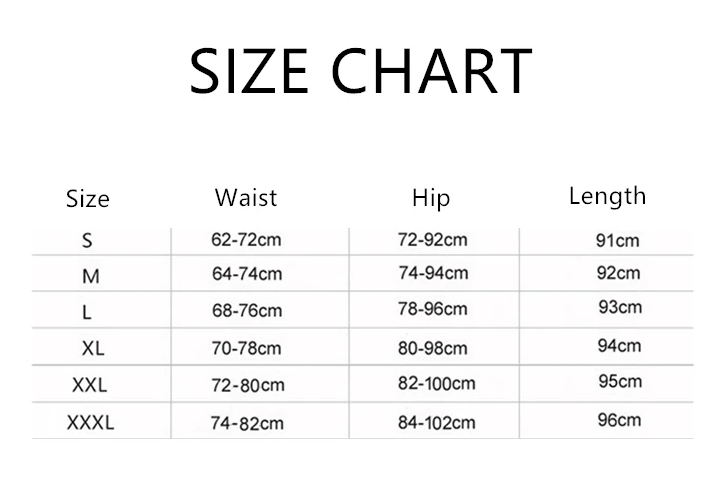 SIZE CHART

| Size | Waist | Hip | Length |
|---|---|---|---|
| S | 62-72cm | 72-92cm | 91cm |
| M | 64-74cm | 74-94cm | 92cm |
| L | 68-76cm | 78-96cm | 93cm |
| XL | 70-78cm | 80-98cm | 94cm |
| XXL | 72-80cm | 82-100cm | 95cm |
| XXXL | 74-82cm | 84-102cm | 96cm |